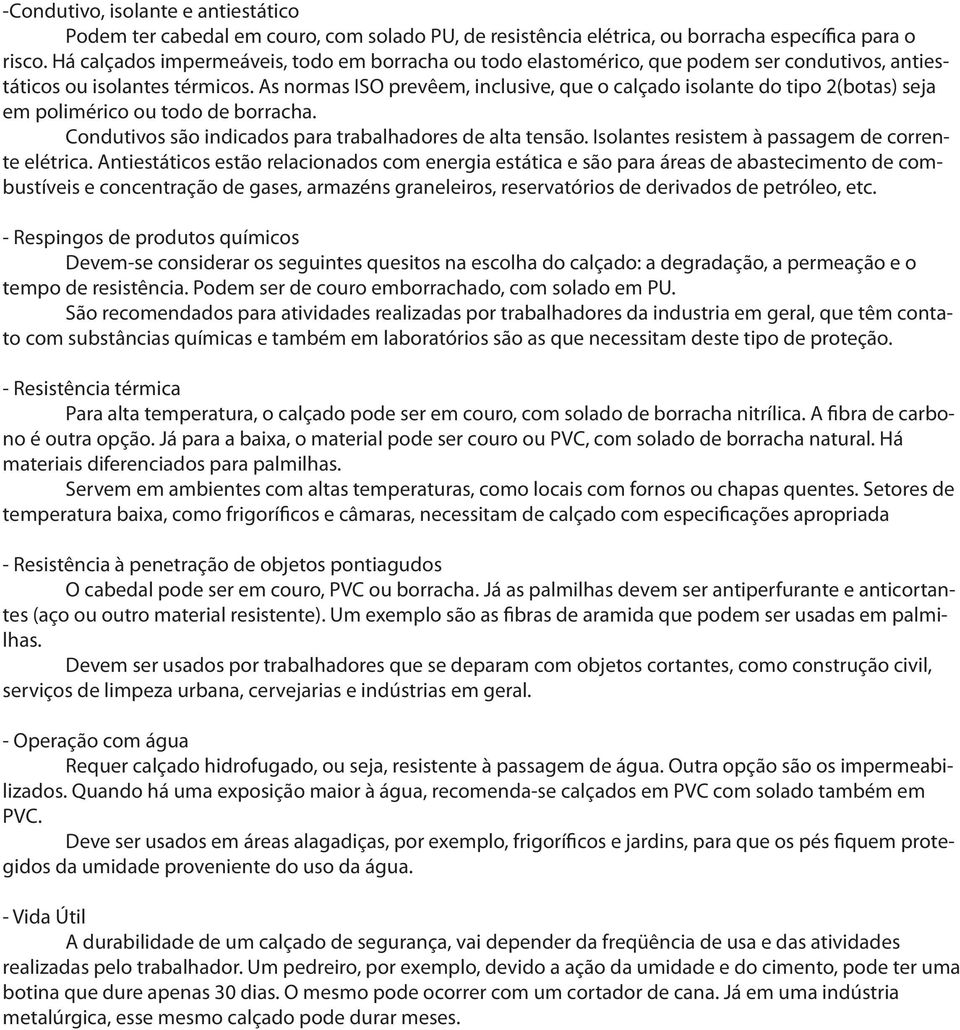 -Condutivo, isolante e antiestático
Podem ter cabedal em couro, com solado PU, de resistência elétrica, ou borracha específica para o risco. Há calçados impermeáveis, todo em borracha ou todo elastomérico, que podem ser condutivos, antiestáticos ou isolantes térmicos. As normas ISO prevêem, inclusive, que o calçado isolante do tipo 2(botas) seja em polimérico ou todo de borracha.
Condutivos são indicados para trabalhadores de alta tensão. Isolantes resistem à passagem de corrente elétrica. Antiestáticos estão relacionados com energia estática e são para áreas de abastecimento de combustíveis e concentração de gases, armazéns graneleiros, reservatórios de derivados de petróleo, etc.

- Respingos de produtos químicos
Devem-se considerar os seguintes quesitos na escolha do calçado: a degradação, a permeação e o tempo de resistência. Podem ser de couro emborrachado, com solado em PU.
São recomendados para atividades realizadas por trabalhadores da industria em geral, que têm contato com substâncias químicas e também em laboratórios são as que necessitam deste tipo de proteção.

- Resistência térmica
Para alta temperatura, o calçado pode ser em couro, com solado de borracha nitrílica. A fibra de carbono é outra opção. Já para a baixa, o material pode ser couro ou PVC, com solado de borracha natural. Há materiais diferenciados para palmilhas.
Servem em ambientes com altas temperaturas, como locais com fornos ou chapas quentes. Setores de temperatura baixa, como frigoríficos e câmaras, necessitam de calçado com especificações apropriada

- Resistência à penetração de objetos pontiagudos
O cabedal pode ser em couro, PVC ou borracha. Já as palmilhas devem ser antiperfurante e anticortantes (aço ou outro material resistente). Um exemplo são as fibras de aramida que podem ser usadas em palmilhas.
Devem ser usados por trabalhadores que se deparam com objetos cortantes, como construção civil, serviços de limpeza urbana, cervejarias e indústrias em geral.

- Operação com água
Requer calçado hidrofugado, ou seja, resistente à passagem de água. Outra opção são os impermeabilizados. Quando há uma exposição maior à água, recomenda-se calçados em PVC com solado também em PVC.
Deve ser usados em áreas alagadiças, por exemplo, frigoríficos e jardins, para que os pés fiquem protegidos da umidade proveniente do uso da água.

- Vida Útil
A durabilidade de um calçado de segurança, vai depender da freqüência de usa e das atividades realizadas pelo trabalhador. Um pedreiro, por exemplo, devido a ação da umidade e do cimento, pode ter uma botina que dure apenas 30 dias. O mesmo pode ocorrer com um cortador de cana. Já em uma indústria metalúrgica, esse mesmo calçado pode durar meses.